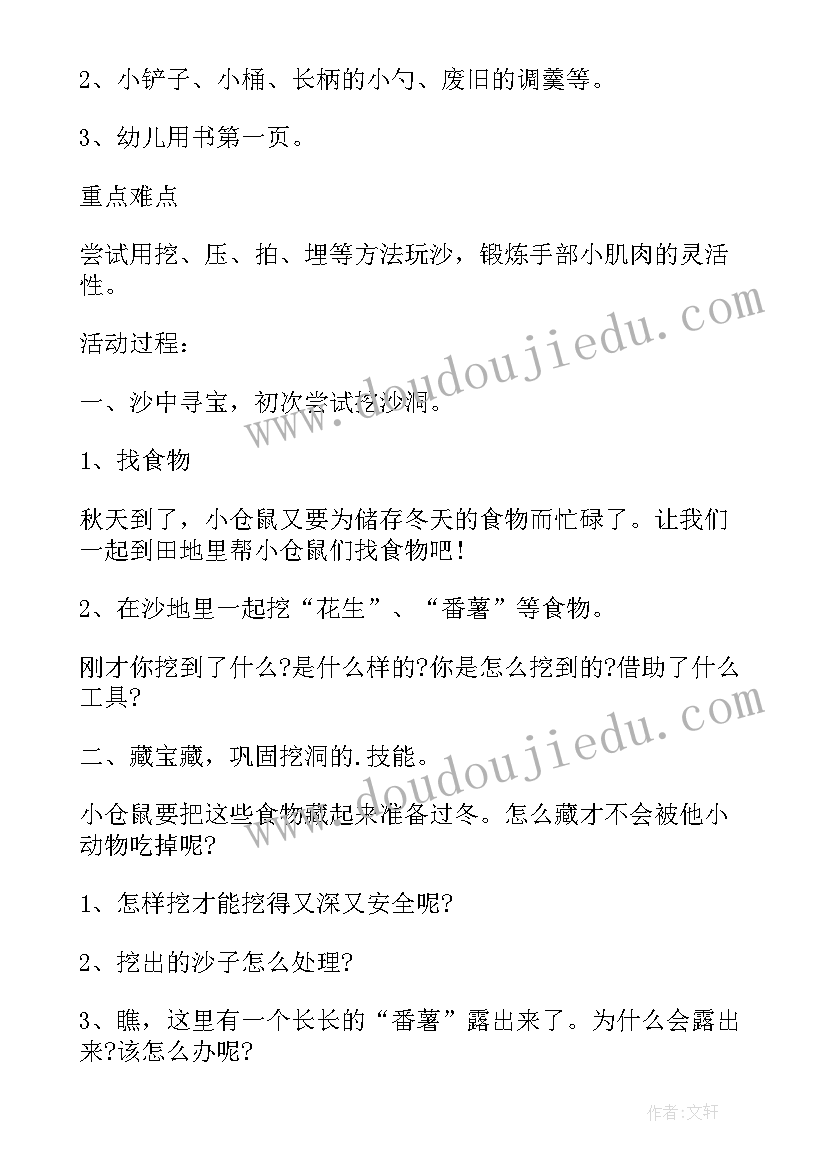 2、小铲子、小桶、长柄的小勺、废旧的调羹等。

3、幼儿用书第一页。

重点难点

尝试用挖、压、拍、埋等方法玩沙，锻炼手部小肌肉的灵活性。

活动过程：

一、沙中寻宝，初次尝试挖沙洞。

1、找食物

秋天到了，小仓鼠又要为储存冬天的食物而忙碌了。让我们一起到田地里帮小仓鼠们找食物吧！

2、在沙地里一起挖“花生”、“番薯”等食物。

刚才你挖到了什么?是什么样的?你是怎么挖到的?借助了什么工具?

二、藏宝藏，巩固挖洞的.技能。

小仓鼠要把这些食物藏起来准备过冬。怎么藏才不会被他小动物吃掉呢?

1、怎样挖才能挖得又深又安全呢?

2、挖出的沙子怎么处理?

3、瞧，这里有一个长长的“番薯”露出来了。为什么会露出来?该怎么办呢?

www.doudoujiedu.com

www.doudoujiedu.com

作者：文轩